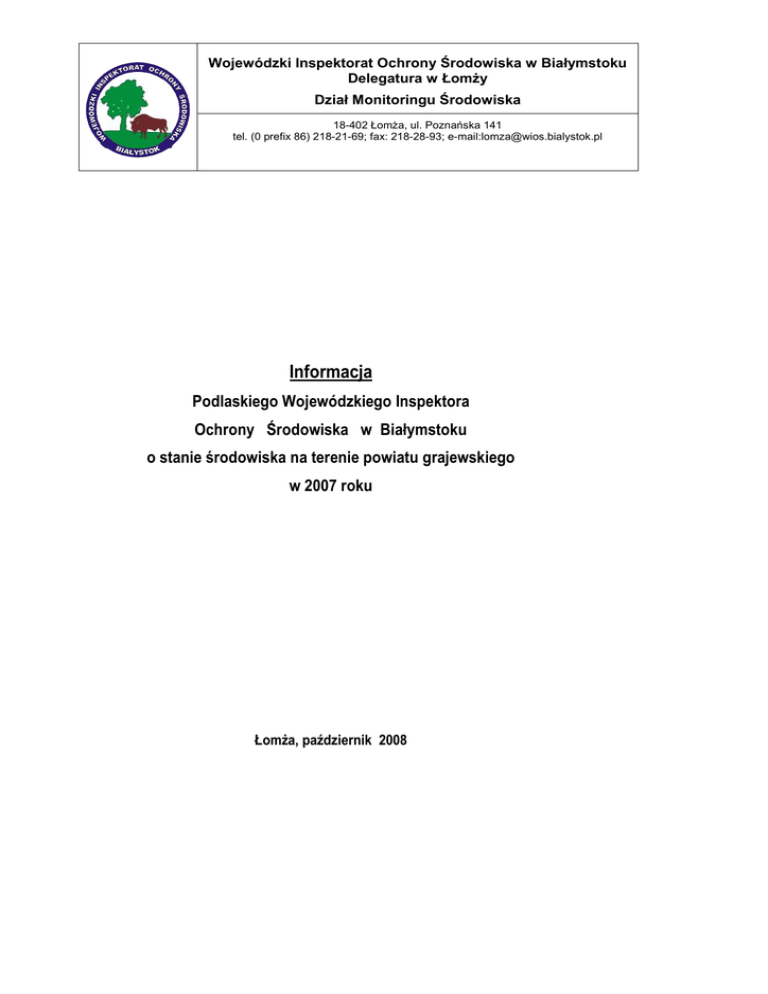 WOJEWÓDZKI INSPEKTORAT OCHRONY ŚRODOWISKA
BIAŁYSTOK

Wojewódzki Inspektorat Ochrony Środowiska w Białymstoku
Delegatura w Łomży
Dział Monitoringu Środowiska

18-402 Łomża, ul. Poznańska 141
tel. (0 prefix 86) 218-21-69; fax: 218-28-93; e-mail:lomza@wios.bialystok.pl

Informacja
Podlaskiego Wojewódzkiego Inspektora
Ochrony Środowiska w Białymstoku
o stanie środowiska na terenie powiatu grajewskiego
w 2007 roku

Łomża, październik 2008